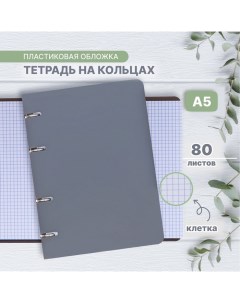 ПЛАСТИКОВАЯ ОБЛОЖКА
ТЕТРАДЬ НА КОЛЬЦАХ

А5

80
листов

клетка